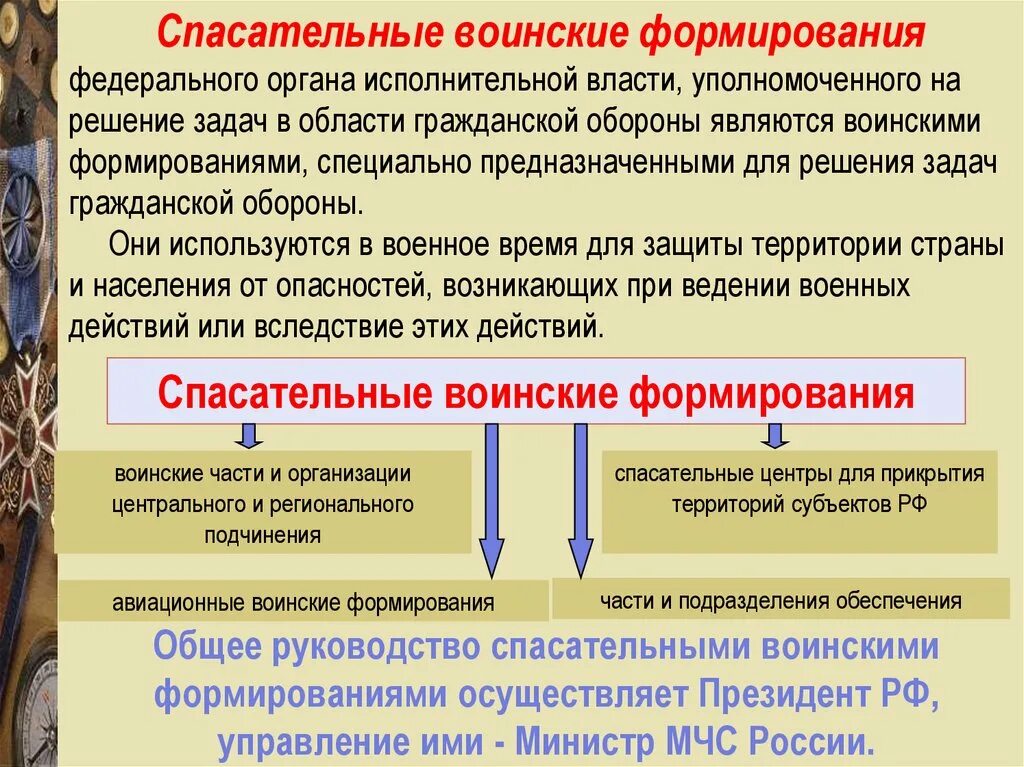 Спасательные воинские формирования федерального органа исполнительной власти, уполномоченного на решение задач в области гражданской обороны являются воинскими формированиями, специально предназначенными для решения задач гражданской обороны.

Они используются в военное время для защиты территории страны и населения от опасностей, возникающих при ведении военных действий или вследствие этих действий.

Спасательные воинские формирования

воинские части и организации центрального и регионального подчинения

спасательные центры для прикрытия территорий субъектов РФ

авиационные воинские формирования

части и подразделения обеспечения

Общее руководство спасательными воинскими формированиями осуществляет Президент РФ, управление ими - Министр МЧС России.